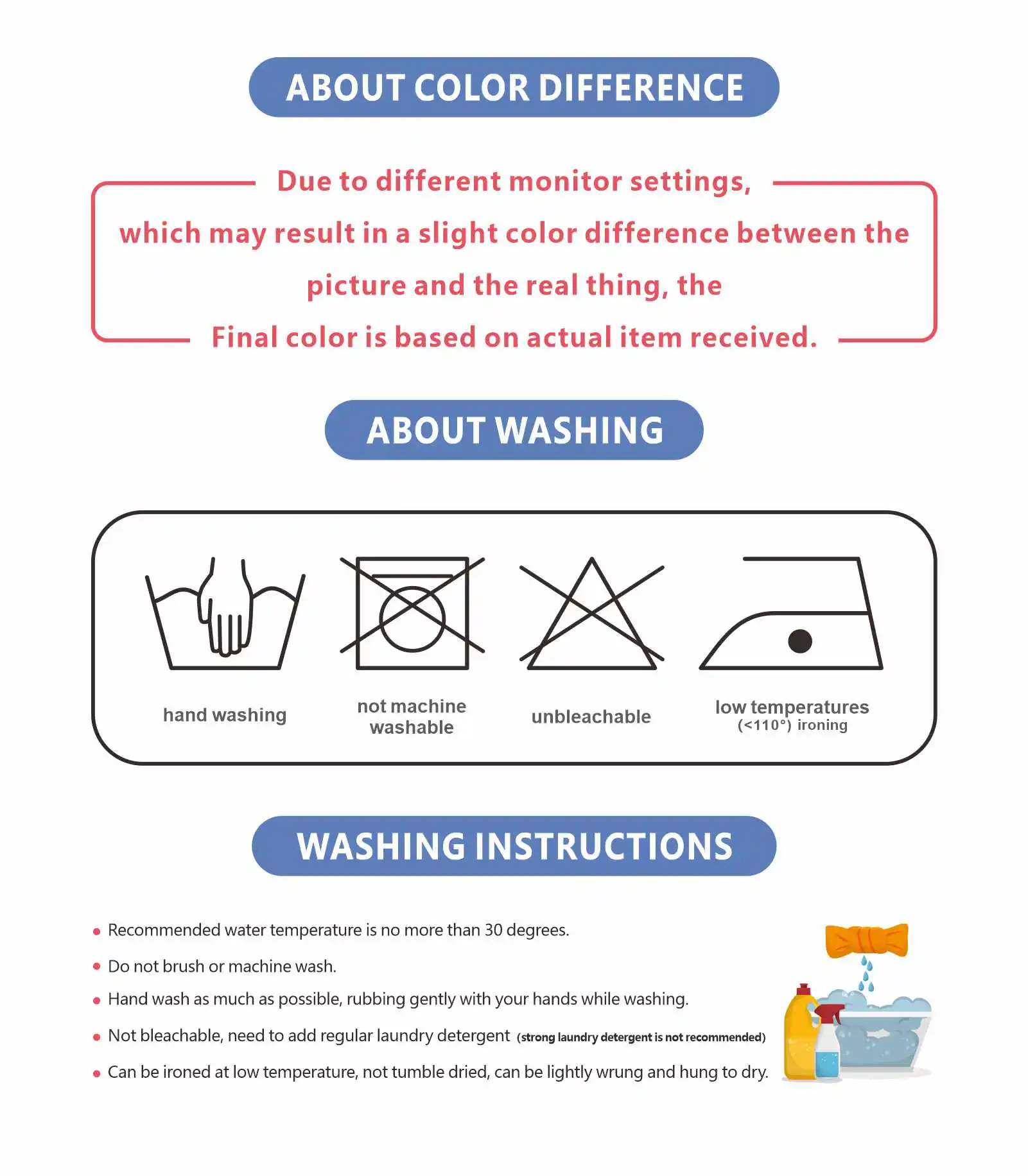 ABOUT COLOR DIFFERENCE

Due to different monitor settings, which may result in a slight color difference between the picture and the real thing, the Final color is based on actual item received.

ABOUT WASHING

hand washing

not machine washable

unbleachable

low temperatures (<110°) ironing

WASHING INSTRUCTIONS

• Recommended water temperature is no more than 30 degrees.
• Do not brush or machine wash.
• Hand wash as much as possible, rubbing gently with your hands while washing.
• Not bleachable, need to add regular laundry detergent (strong laundry detergent is not recommended)
• Can be ironed at low temperature, not tumble dried, can be lightly wrung and hung to dry.